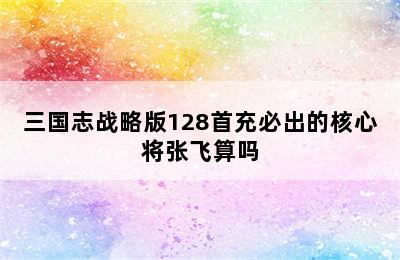 三国志战略版128首充必出的核心将张飞算吗